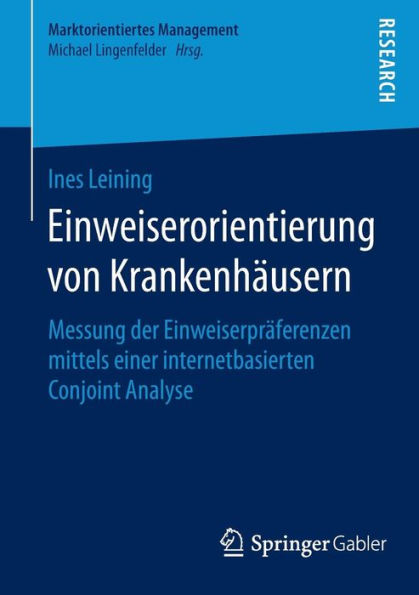 Marktorientiertes Management
Michael Lingenfelder Hrsg.

RESEARCH

Ines Leining

Einweiserorientierung von Krankenhäusern

Messung der Einweiserpräferenzen mittels einer internetbasierten Conjoint Analyse

Springer Gabler